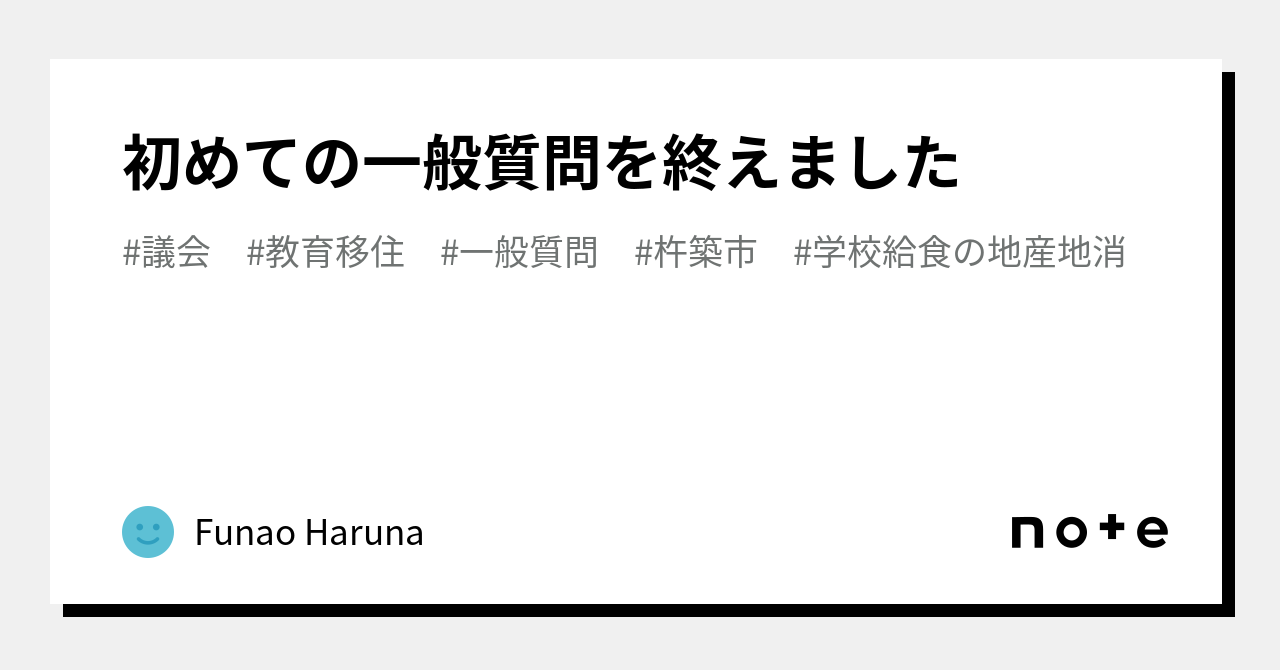 初めての一般質問を終えました

#議会　#教育移住　#一般質問　#杵築市　#学校給食の地産地消

Funao Haruna

note